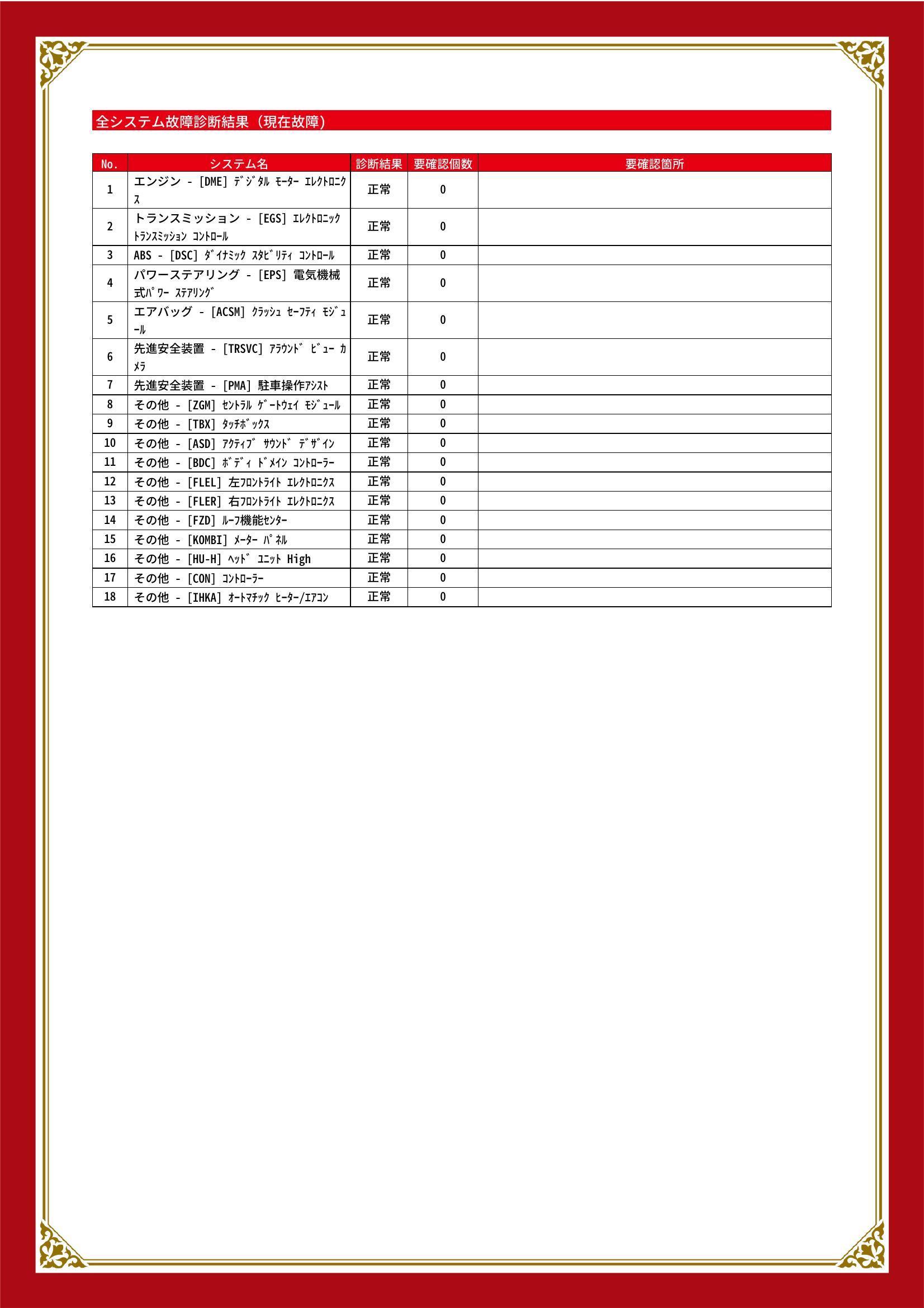 全システム故障診断結果（現在故障）

| No. | システム名 | 診断結果 | 要確認個数 | 要確認箇所 |
|---|---|---|---|---|
| 1 | エンジン - [DME] ﾃﾞｼﾞﾀﾙ ﾓｰﾀｰ ｴﾚｸﾄﾛﾆｸｽ | 正常 | 0 | |
| 2 | トランスミッション - [EGS] ｴﾚｸﾄﾛﾆｯｸ ﾄﾗﾝｽﾐｯｼｮﾝ ｺﾝﾄﾛｰﾙ | 正常 | 0 | |
| 3 | ABS - [DSC] ﾀﾞｲﾅﾐｯｸ ｽﾀﾋﾞﾘﾃｨ ｺﾝﾄﾛｰﾙ | 正常 | 0 | |
| 4 | パワーステアリング - [EPS] 電気機械式ﾊﾟﾜｰ ｽﾃｱﾘﾝｸﾞ | 正常 | 0 | |
| 5 | エアバッグ - [ACSM] ｸﾗｯｼｭ ｾｰﾌﾃｨ ﾓｼﾞｭｰﾙ | 正常 | 0 | |
| 6 | 先進安全装置 - [TRSVC] ｱﾗｳﾝﾄﾞ ﾋﾞｭｰ ｶﾒﾗ | 正常 | 0 | |
| 7 | 先進安全装置 - [PMA] 駐車操作ｱｼｽﾄ | 正常 | 0 | |
| 8 | その他 - [ZGM] ｾﾝﾄﾗﾙ ｹﾞｰﾄｳｪｲ ﾓｼﾞｭｰﾙ | 正常 | 0 | |
| 9 | その他 - [TBX] ﾀｯﾁﾎﾞｯｸｽ | 正常 | 0 | |
| 10 | その他 - [ASD] ｱｸﾃｨﾌﾞ ｻｳﾝﾄﾞ ﾃﾞｻﾞｲﾝ | 正常 | 0 | |
| 11 | その他 - [BDC] ﾎﾞﾃﾞｨ ﾄﾞﾒｲﾝ ｺﾝﾄﾛｰﾗｰ | 正常 | 0 | |
| 12 | その他 - [FLEL] 左ﾌﾛﾝﾄﾗｲﾄ ｴﾚｸﾄﾛﾆｸｽ | 正常 | 0 | |
| 13 | その他 - [FLER] 右ﾌﾛﾝﾄﾗｲﾄ ｴﾚｸﾄﾛﾆｸｽ | 正常 | 0 | |
| 14 | その他 - [FZD] ﾙｰﾌ機能ｾﾝﾀｰ | 正常 | 0 | |
| 15 | その他 - [KOMBI] ﾒｰﾀｰ ﾊﾟﾈﾙ | 正常 | 0 | |
| 16 | その他 - [HU-H] ﾍｯﾄﾞ ﾕﾆｯﾄ High | 正常 | 0 | |
| 17 | その他 - [CON] ｺﾝﾄﾛｰﾗｰ | 正常 | 0 | |
| 18 | その他 - [IHKA] ｵｰﾄﾏﾁｯｸ ﾋｰﾀｰ/ｴｱｺﾝ | 正常 | 0 | |